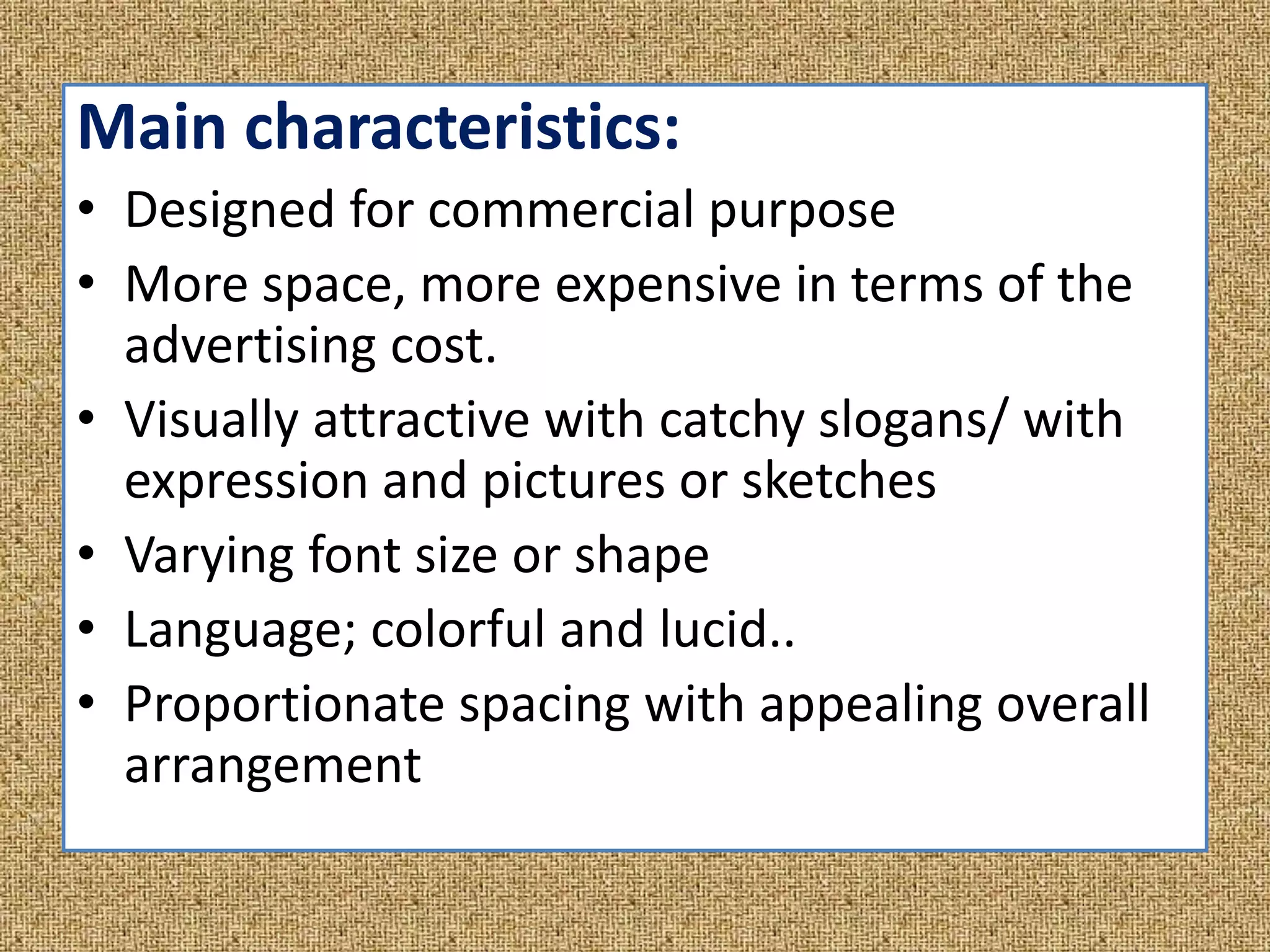 Main characteristics:

• Designed for commercial purpose
• More space, more expensive in terms of the advertising cost.
• Visually attractive with catchy slogans/ with expression and pictures or sketches
• Varying font size or shape
• Language; colorful and lucid..
• Proportionate spacing with appealing overall arrangement